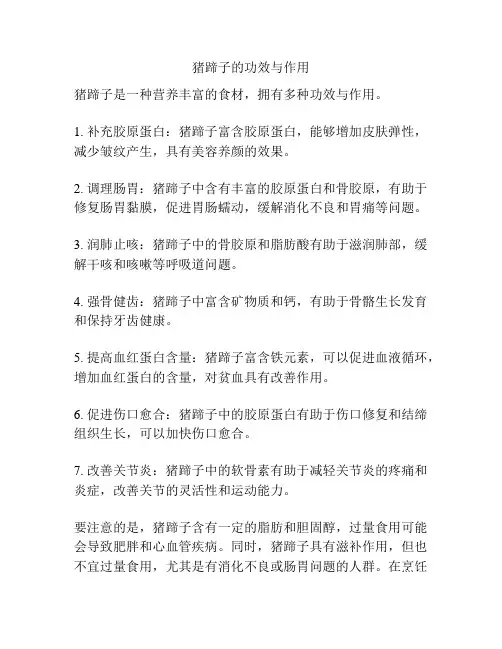 猪蹄子的功效与作用

猪蹄子是一种营养丰富的食材，拥有多种功效与作用。

1. 补充胶原蛋白：猪蹄子富含胶原蛋白，能够增加皮肤弹性，减少皱纹产生，具有美容养颜的效果。

2. 调理肠胃：猪蹄子中含有丰富的胶原蛋白和骨胶原，有助于修复肠胃黏膜，促进胃肠蠕动，缓解消化不良和胃痛等问题。

3. 润肺止咳：猪蹄子中的骨胶原和脂肪酸有助于滋润肺部，缓解干咳和咳嗽等呼吸道问题。

4. 强骨健齿：猪蹄子中富含矿物质和钙，有助于骨骼生长发育和保持牙齿健康。

5. 提高血红蛋白含量：猪蹄子富含铁元素，可以促进血液循环，增加血红蛋白的含量，对贫血具有改善作用。

6. 促进伤口愈合：猪蹄子中的胶原蛋白有助于伤口修复和结缔组织生长，可以加快伤口愈合。

7. 改善关节炎：猪蹄子中的软骨素有助于减轻关节炎的疼痛和炎症，改善关节的灵活性和运动能力。

要注意的是，猪蹄子含有一定的脂肪和胆固醇，过量食用可能会导致肥胖和心血管疾病。同时，猪蹄子具有滋补作用，但也不宜过量食用，尤其是有消化不良或肠胃问题的人群。在烹饪